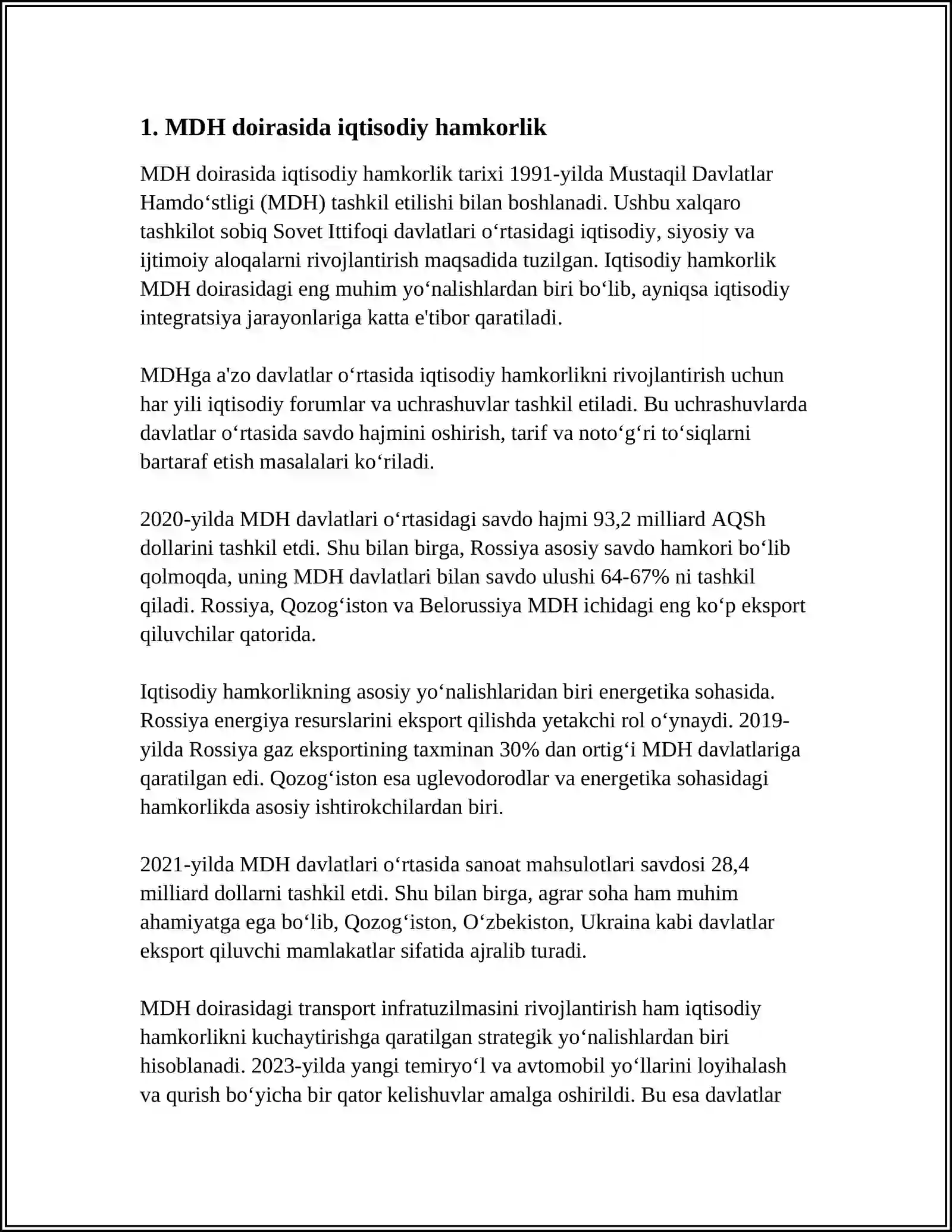 1. MDH doirasida iqtisodiy hamkorlik

MDH doirasida iqtisodiy hamkorlik tarixi 1991-yilda Mustaqil Davlatlar Hamdo‘stligi (MDH) tashkil etilishi bilan boshlanadi. Ushbu xalqaro tashkilot sobiq Sovet Ittifoqi davlatlari o‘rtasidagi iqtisodiy, siyosiy va ijtimoiy aloqalarni rivojlantirish maqsadida tuzilgan. Iqtisodiy hamkorlik MDH doirasidagi eng muhim yo‘nalishlardan biri bo‘lib, ayniqsa iqtisodiy integratsiya jarayonlariga katta e'tibor qaratiladi.

MDHga a'zo davlatlar o‘rtasida iqtisodiy hamkorlikni rivojlantirish uchun har yili iqtisodiy forumlar va uchrashuvlar tashkil etiladi. Bu uchrashuvlarda davlatlar o‘rtasida savdo hajmini oshirish, tarif va noto‘g‘ri to‘siqlarni bartaraf etish masalalari ko‘riladi.

2020-yilda MDH davlatlari o‘rtasidagi savdo hajmi 93,2 milliard AQSh dollarini tashkil etdi. Shu bilan birga, Rossiya asosiy savdo hamkori bo‘lib qolmoqda, uning MDH davlatlari bilan savdo ulushi 64-67% ni tashkil qiladi. Rossiya, Qozog‘iston va Belorussiya MDH ichidagi eng ko‘p eksport qiluvchilar qatorida.

Iqtisodiy hamkorlikning asosiy yo‘nalishlaridan biri energetika sohasida. Rossiya energiya resurslarini eksport qilishda yetakchi rol o‘ynaydi. 2019-yilda Rossiya gaz eksportining taxminan 30% dan ortig‘i MDH davlatlariga qaratilgan edi. Qozog‘iston esa uglevodorodlar va energetika sohasidagi hamkorlikda asosiy ishtirokchilardan biri.

2021-yilda MDH davlatlari o‘rtasida sanoat mahsulotlari savdosi 28,4 milliard dollarni tashkil etdi. Shu bilan birga, agrar soha ham muhim ahamiyatga ega bo‘lib, Qozog‘iston, O‘zbekiston, Ukraina kabi davlatlar eksport qiluvchi mamlakatlar sifatida ajralib turadi.

MDH doirasidagi transport infratuzilmasini rivojlantirish ham iqtisodiy hamkorlikni kuchaytirishga qaratilgan strategik yo‘nalishlardan biri hisoblanadi. 2023-yilda yangi temiryo‘l va avtomobil yo‘llarini loyihalash va qurish bo‘yicha bir qator kelishuvlar amalga oshirildi. Bu esa davlatlar